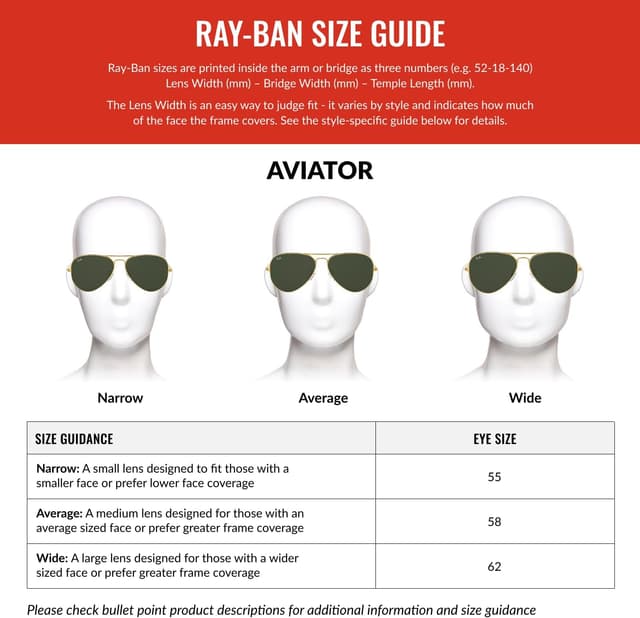 RAY-BAN SIZE GUIDE

Ray-Ban sizes are printed inside the arm or bridge as three numbers (e.g. 52-18-140) Lens Width (mm) – Bridge Width (mm) – Temple Length (mm).

The Lens Width is an easy way to judge fit - it varies by style and indicates how much of the face the frame covers. See the style-specific guide below for details.

AVIATOR

Narrow

Average

Wide

| SIZE GUIDANCE | EYE SIZE |
|---|---|
| Narrow: A small lens designed to fit those with a smaller face or prefer lower face coverage | 55 |
| Average: A medium lens designed for those with an average sized face or prefer greater frame coverage | 58 |
| Wide: A large lens designed for those with a wider sized face or prefer greater frame coverage | 62 |

Please check bullet point product descriptions for additional information and size guidance